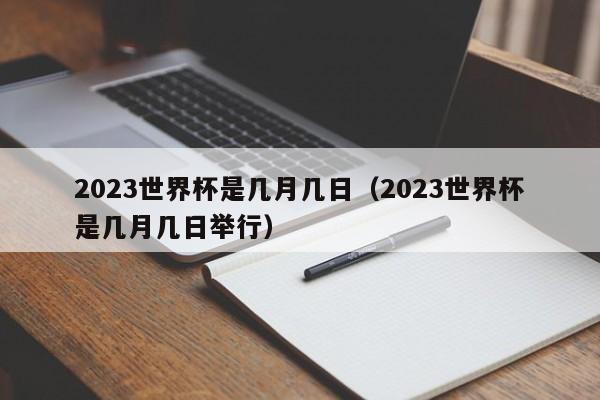 2023世界杯是几月几日（2023世界杯是几月几日举行）